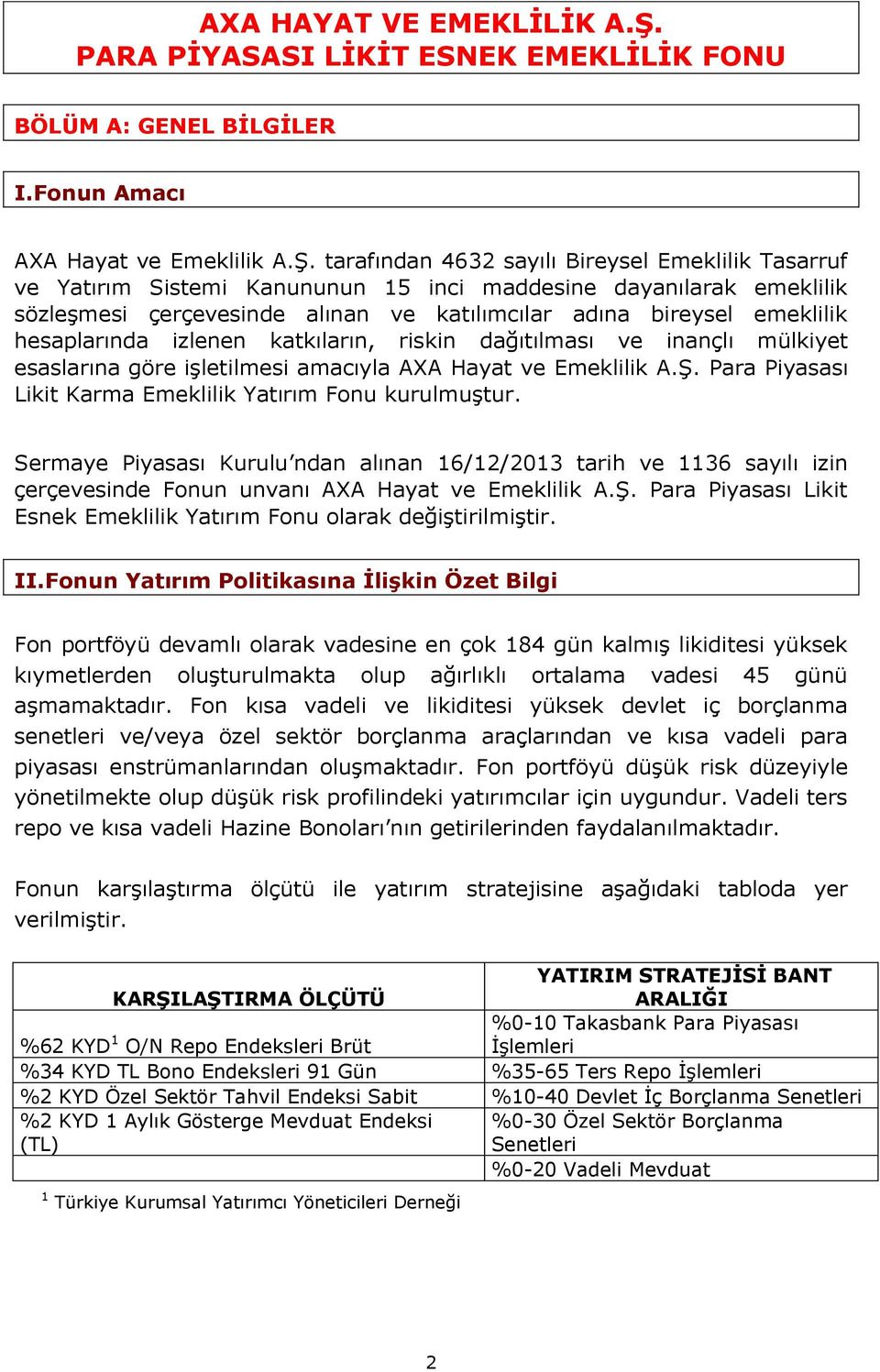 AXA HAYAT VE EMEKLİLİK A.Ş.
PARA PİYASASI LİKİT ESNEK EMEKLİLİK FONU

BÖLÜM A: GENEL BİLGİLER

I.Fonun Amacı

AXA Hayat ve Emeklilik A.Ş. tarafından 4632 sayılı Bireysel Emeklilik Tasarruf ve Yatırım Sistemi Kanununun 15 inci maddesine dayanılarak emeklilik sözleşmesi çerçevesinde alınan ve katılımcılar adına bireysel emeklilik hesaplarında izlenen katkıların, riskin dağıtılması ve inançlı mülkiyet esaslarına göre işletilmesi amacıyla AXA Hayat ve Emeklilik A.Ş. Para Piyasası Likit Karma Emeklilik Yatırım Fonu kurulmuştur.

Sermaye Piyasası Kurulu'ndan alınan 16/12/2013 tarih ve 1136 sayılı izin çerçevesinde Fonun unvanı AXA Hayat ve Emeklilik A.Ş. Para Piyasası Likit Esnek Emeklilik Yatırım Fonu olarak değiştirilmiştir.

II.Fonun Yatırım Politikasına İlişkin Özet Bilgi

Fon portföyü devamlı olarak vadesine en çok 184 gün kalmış likiditesi yüksek kıymetlerden oluşturulmakta olup ağırlıklı ortalama vadesi 45 günü aşmamaktadır. Fon kısa vadeli ve likiditesi yüksek devlet iç borçlanma senetleri ve/veya özel sektör borçlanma araçlarından ve kısa vadeli para piyasası enstrümanlarından oluşmaktadır. Fon portföyü düşük risk düzeyiyle yönetilmekte olup düşük risk profilindeki yatırımcılar için uygundur. Vadeli ters repo ve kısa vadeli Hazine Bonoları'nın getirilerinden faydalanılmaktadır.

Fonun karşılaştırma ölçütü ile yatırım stratejisine aşağıdaki tabloda yer verilmiştir.

| KARŞILAŞTIRMA ÖLÇÜTÜ | YATIRIM STRATEJİSİ BANT ARALIĞI |
|---|---|
| %62 KYD$^1$ O/N Repo Endeksleri Brüt | %0-10 Takasbank Para Piyasası İşlemleri |
| %34 KYD TL Bono Endeksleri 91 Gün | %35-65 Ters Repo İşlemleri |
| %2 KYD Özel Sektör Tahvil Endeksi Sabit | %10-40 Devlet İç Borçlanma Senetleri |
| %2 KYD 1 Aylık Gösterge Mevduat Endeksi (TL) | %0-30 Özel Sektör Borçlanma Senetleri |
| | %0-20 Vadeli Mevduat |

$^1$ Türkiye Kurumsal Yatırımcı Yöneticileri Derneği

2